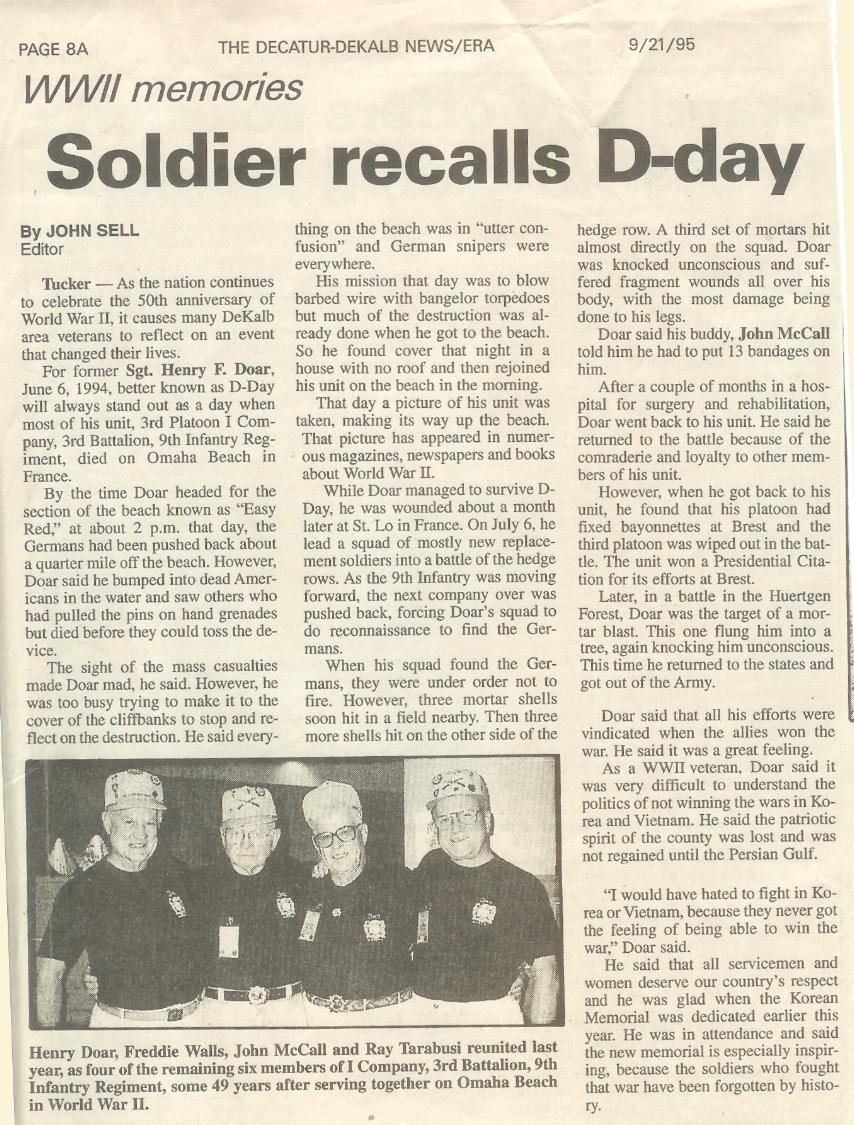 PAGE 8A THE DECATUR-DEKALB NEWS/ERA 9/21/95

WWII memories

Soldier recalls D-day

By JOHN SELL
Editor

Tucker — As the nation continues to celebrate the 50th anniversary of World War II, it causes many DeKalb area veterans to reflect on an event that changed their lives.

For former Sgt. Henry F. Doar, June 6, 1994, better known as D-Day will always stand out as a day when most of his unit, 3rd Platoon I Company, 3rd Battalion, 9th Infantry Regiment, died on Omaha Beach in France.

By the time Doar headed for the section of the beach known as "Easy Red," at about 2 p.m. that day, the Germans had been pushed back about a quarter mile off the beach. However, Doar said he bumped into dead Americans in the water and saw others who had pulled the pins on hand grenades but died before they could toss the device.

The sight of the mass casualties made Doar mad, he said. However, he was too busy trying to make it to the cover of the cliffbanks to stop and reflect on the destruction. He said everything on the beach was in "utter confusion" and German snipers were everywhere.

His mission that day was to blow barbed wire with bangelor torpedoes but much of the destruction was already done when he got to the beach. So he found cover that night in a house with no roof and then rejoined his unit on the beach in the morning.

That day a picture of his unit was taken, making its way up the beach. That picture has appeared in numerous magazines, newspapers and books about World War II.

While Doar managed to survive D-Day, he was wounded about a month later at St. Lo in France. On July 6, he lead a squad of mostly new replacement soldiers into a battle of the hedge rows. As the 9th Infantry was moving forward, the next company over was pushed back, forcing Doar's squad to do reconnaissance to find the Germans.

When his squad found the Germans, they were under order not to fire. However, three mortar shells soon hit in a field nearby. Then three more shells hit on the other side of the hedge row. A third set of mortars hit almost directly on the squad. Doar was knocked unconscious and suffered fragment wounds all over his body, with the most damage being done to his legs.

Doar said his buddy, John McCall told him he had to put 13 bandages on him.

After a couple of months in a hospital for surgery and rehabilitation, Doar went back to his unit. He said he returned to the battle because of the comraderie and loyalty to other members of his unit.

However, when he got back to his unit, he found that his platoon had fixed bayonnettes at Brest and the third platoon was wiped out in the battle. The unit won a Presidential Citation for its efforts at Brest.

Later, in a battle in the Huertgen Forest, Doar was the target of a mortar blast. This one flung him into a tree, again knocking him unconscious. This time he returned to the states and got out of the Army.

Doar said that all his efforts were vindicated when the allies won the war. He said it was a great feeling.

As a WWII veteran, Doar said it was very difficult to understand the politics of not winning the wars in Korea and Vietnam. He said the patriotic spirit of the county was lost and was not regained until the Persian Gulf.

"I would have hated to fight in Korea or Vietnam, because they never got the feeling of being able to win the war," Doar said.

He said that all servicemen and women deserve our country's respect and he was glad when the Korean Memorial was dedicated earlier this year. He was in attendance and said the new memorial is especially inspiring, because the soldiers who fought that war have been forgotten by history.

Henry Doar, Freddie Walls, John McCall and Ray Tarabusi reunited last year, as four of the remaining six members of I Company, 3rd Battalion, 9th Infantry Regiment, some 49 years after serving together on Omaha Beach in World War II.